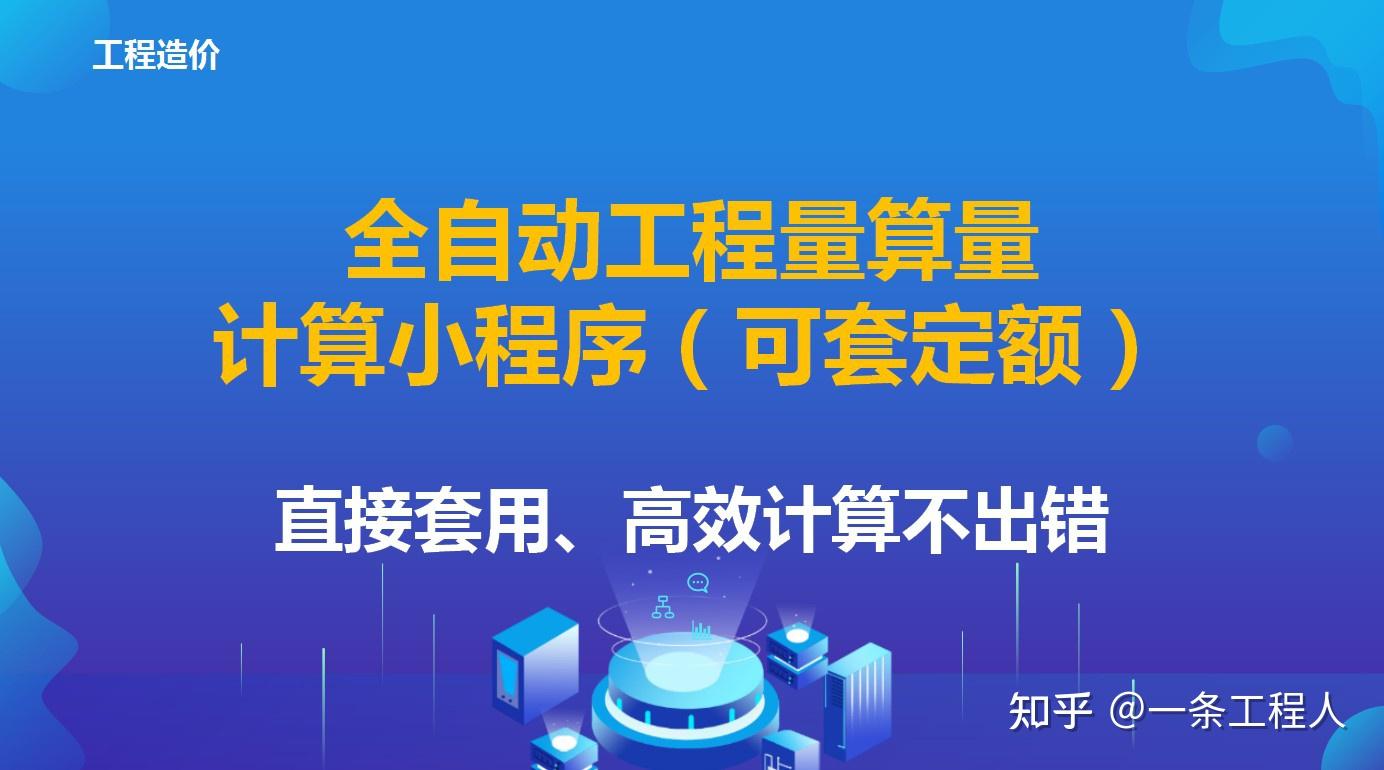 工程造价

全自动工程量算量
计算小程序（可套定额）

直接套用、高效计算不出错

知乎 @一条工程人